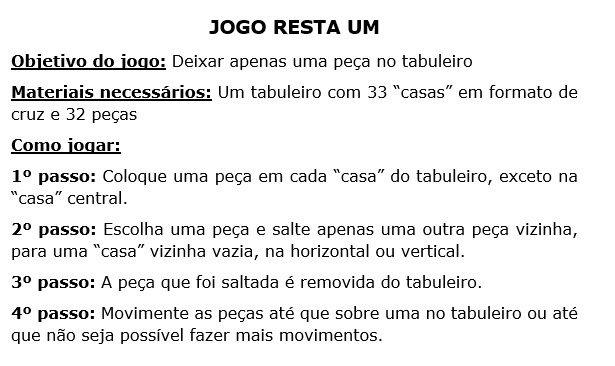 JOGO RESTA UM

Objetivo do jogo: Deixar apenas uma peça no tabuleiro

Materiais necessários: Um tabuleiro com 33 “casas” em formato de cruz e 32 peças

Como jogar:

1º passo: Coloque uma peça em cada “casa” do tabuleiro, exceto na “casa” central.

2º passo: Escolha uma peça e salte apenas uma outra peça vizinha, para uma “casa” vizinha vazia, na horizontal ou vertical.

3º passo: A peça que foi saltada é removida do tabuleiro.

4º passo: Movimente as peças até que sobre uma no tabuleiro ou até que não seja possível fazer mais movimentos.